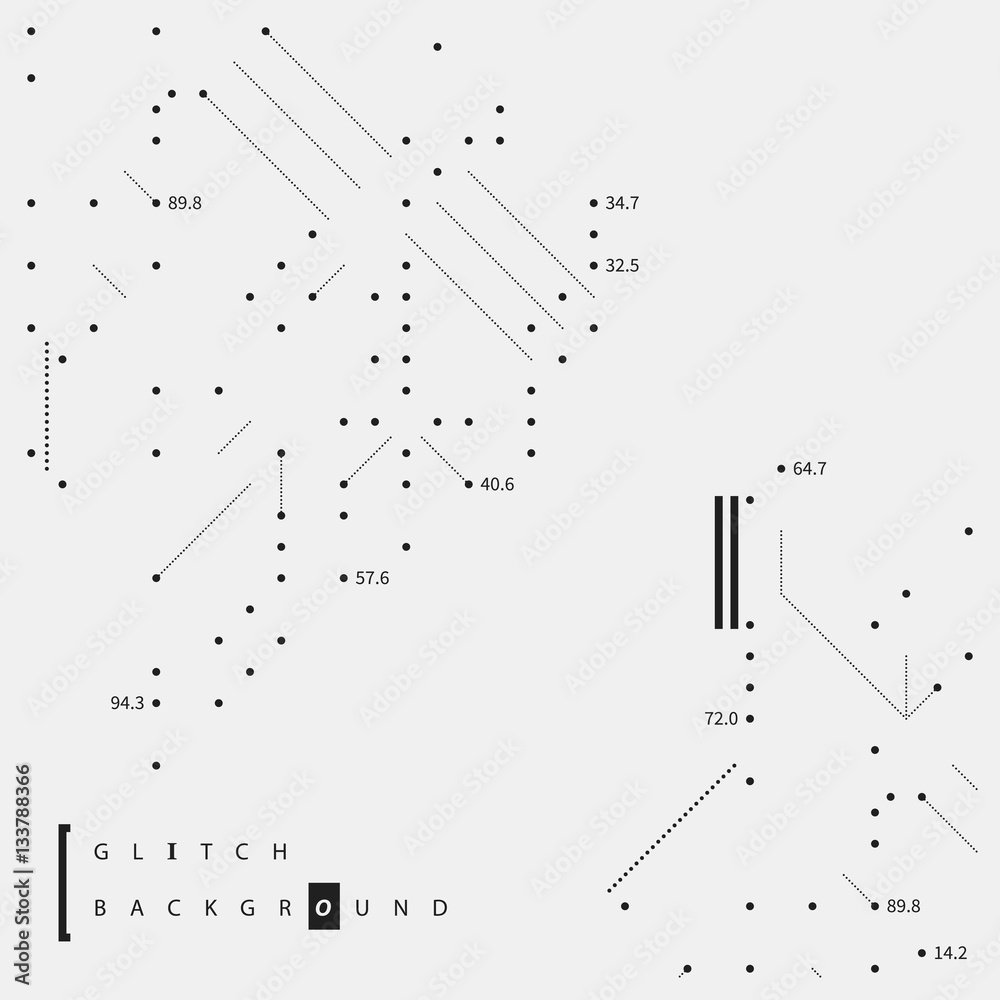 89.8

34.7

32.5

40.6

64.7

57.6

94.3

72.0

GLITCH

BACKGROUND

89.8

14.2

Adobe Stock | #133788366

Adobe Stock